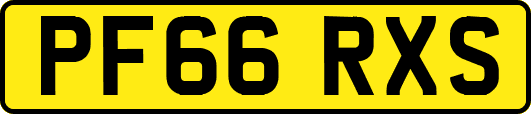 PF66 RXS